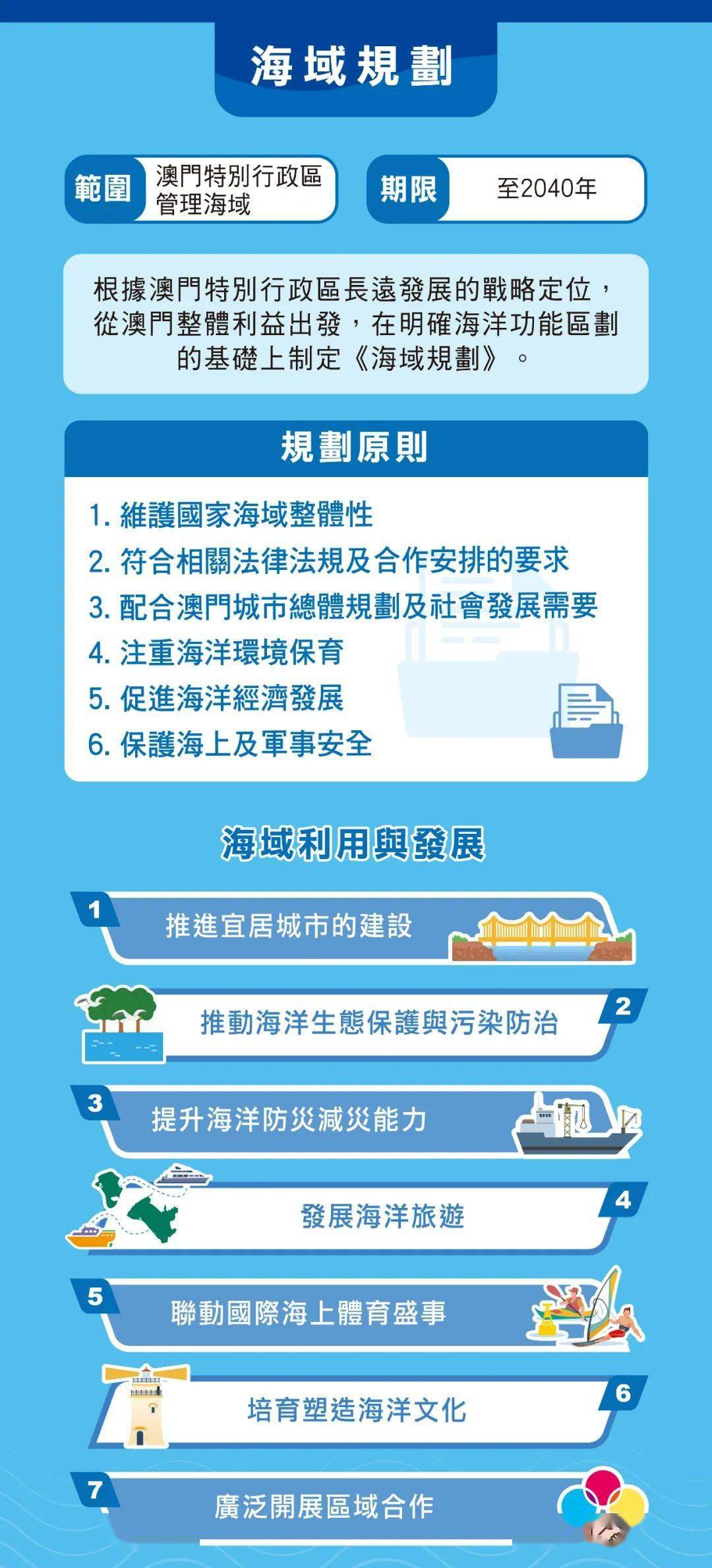 海域規劃

範圍 澳門特別行政區管理海域

期限 至2040年

根據澳門特別行政區長遠發展的戰略定位，從澳門整體利益出發，在明確海洋功能區劃的基礎上制定《海域規劃》。

規劃原則

1. 維護國家海域整體性
2. 符合相關法律法規及合作安排的要求
3. 配合澳門城市總體規劃及社會發展需要
4. 注重海洋環境保育
5. 促進海洋經濟發展
6. 保護海上及軍事安全

海域利用與發展

1 推進宜居城市的建設

2 推動海洋生態保護與污染防治

3 提升海洋防災減災能力

4 發展海洋旅遊

5 聯動國際海上體育盛事

6 培育塑造海洋文化

7 廣泛開展區域合作